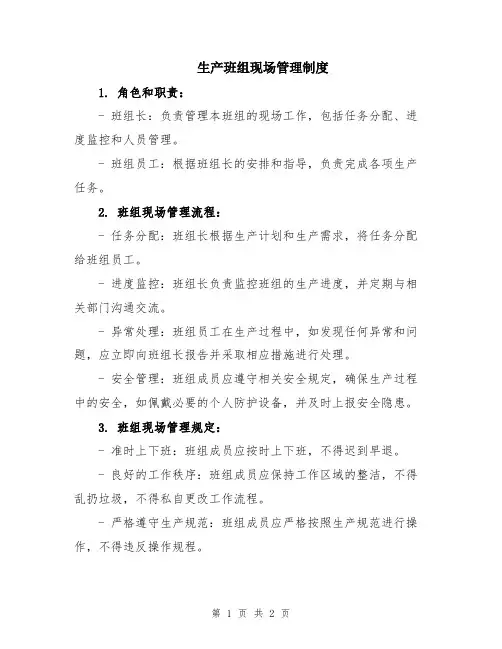 生产班组现场管理制度

1. 角色和职责：

- 班组长：负责管理本班组的现场工作，包括任务分配、进度监控和人员管理。

- 班组员工：根据班组长的安排和指导，负责完成各项生产任务。

2. 班组现场管理流程：

- 任务分配：班组长根据生产计划和生产需求，将任务分配给班组员工。

- 进度监控：班组长负责监控班组的生产进度，并定期与相关部门沟通交流。

- 异常处理：班组员工在生产过程中，如发现任何异常和问题，应立即向班组长报告并采取相应措施进行处理。

- 安全管理：班组成员应遵守相关安全规定，确保生产过程中的安全，如佩戴必要的个人防护设备，并及时上报安全隐患。

3. 班组现场管理规定：

- 准时上下班：班组成员应按时上下班，不得迟到早退。

- 良好的工作秩序：班组成员应保持工作区域的整洁，不得乱扔垃圾，不得私自更改工作流程。

- 严格遵守生产规范：班组成员应严格按照生产规范进行操作，不得违反操作规程。

第 1 页 共 2 页